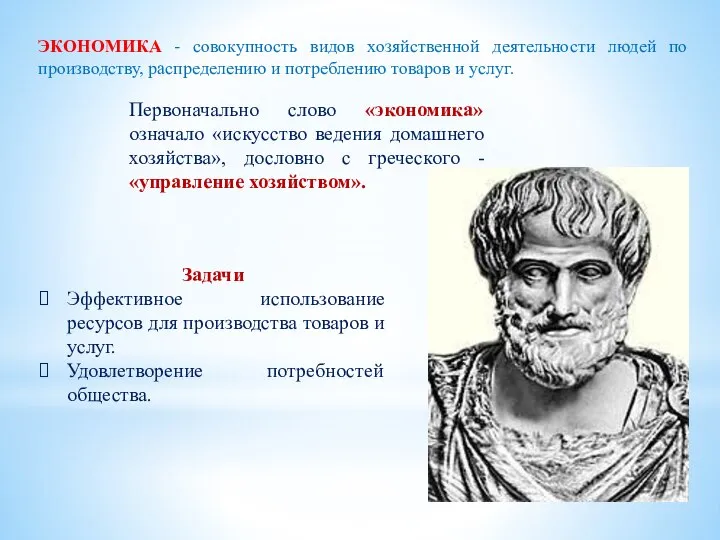 ЭКОНОМИКА - совокупность видов хозяйственной деятельности людей по производству, распределению и потреблению товаров и услуг.

Первоначально слово «экономика» означало «искусство ведения домашнего хозяйства», дословно с греческого - «управление хозяйством».

Задачи
 Эффективное использование ресурсов для производства товаров и услуг.
 Удовлетворение потребностей общества.